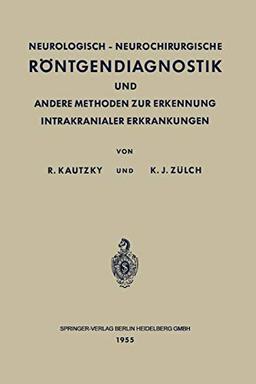 NEUROLOGISCH - NEUROCHIRURGISCHE
RÖNTGENDIAGNOSTIK
UND
ANDERE METHODEN ZUR ERKENNUNG
INTRAKRANIALER ERKRANKUNGEN

VON

R. KAUTZKY UND K. J. ZÜLCH

SPRINGER-VERLAG BERLIN HEIDELBERG GMBH
1955